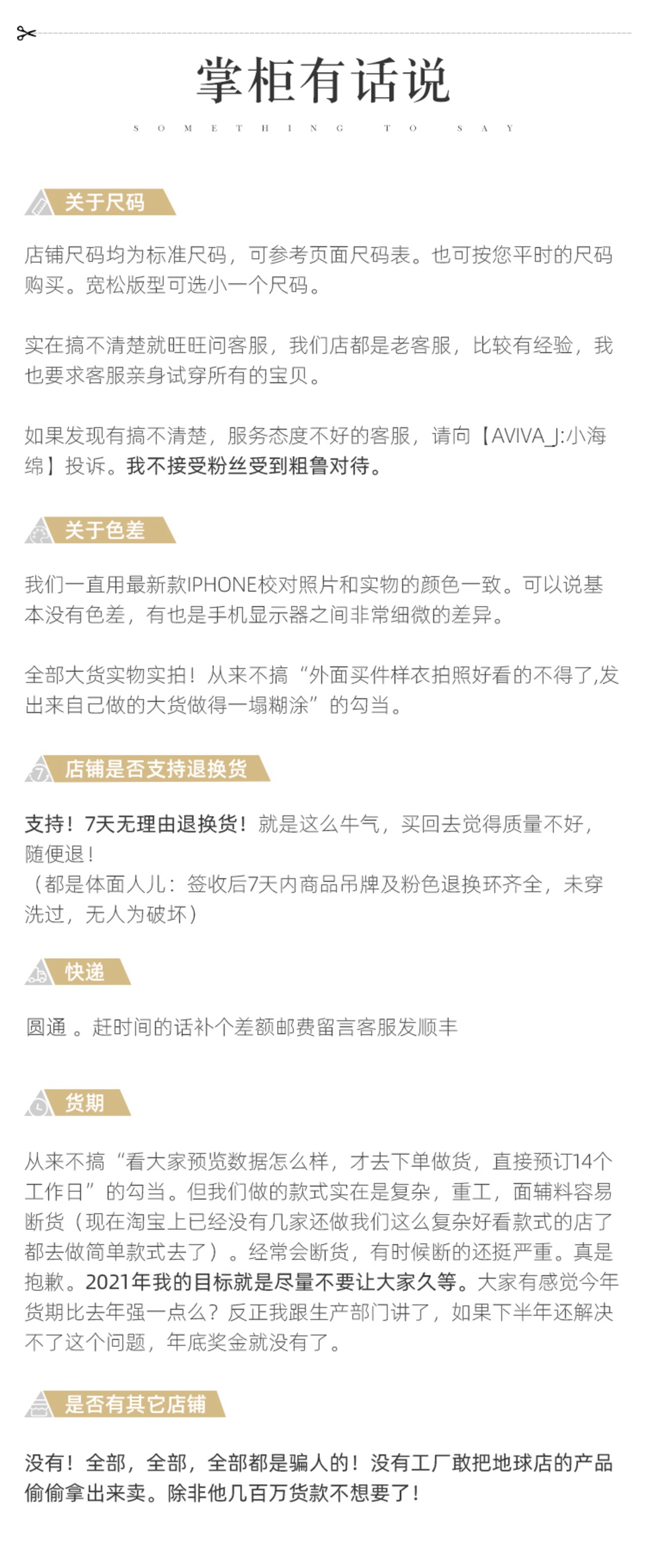 掌柜有话说

SOMETHING TO SAY

关于尺码

店铺尺码均为标准尺码，可参考页面尺码表。也可按您平时的尺码购买。宽松版型可选小一个尺码。

实在搞不清楚就旺旺问客服，我们店都是老客服，比较有经验，我也要求客服亲身试穿所有的宝贝。

如果发现有搞不清楚，服务态度不好的客服，请向【AVIVA_J:小海绵】投诉。我不接受粉丝受到粗鲁对待。

关于色差

我们一直用最新款IPHONE校对照片和实物的颜色一致。可以说基本没有色差，有也是手机显示器之间非常细微的差异。

全部大货实物实拍！从来不搞“外面买件样衣拍照好看的不得了,发出来自己做的大货做得一塌糊涂”的勾当。

店铺是否支持退换货

支持！7天无理由退换货！就是这么牛气，买回去觉得质量不好，随便退！
（都是体面人儿：签收后7天内商品吊牌及粉色退换环齐全，未穿洗过，无人为破坏）

快递

圆通 。赶时间的话补个差额邮费留言客服发顺丰

货期

从来不搞“看大家预览数据怎么样，才去下单做货，直接预订14个工作日”的勾当。但我们做的款式实在是复杂，重工，面辅料容易断货（现在淘宝上已经没有几家还做我们这么复杂好看款式的店了都去做简单款式去了）。经常会断货，有时候断的还挺严重。真是抱歉。2021年我的目标就是尽量不要让大家久等。大家有感觉今年货期比去年强一点么？反正我跟生产部门讲了，如果下半年还解决不了这个问题，年底奖金就没有了。

是否有其它店铺

没有！全部，全部，全部都是骗人的！没有工厂敢把地球店的产品偷偷拿出来卖。除非他几百万货款不想要了！